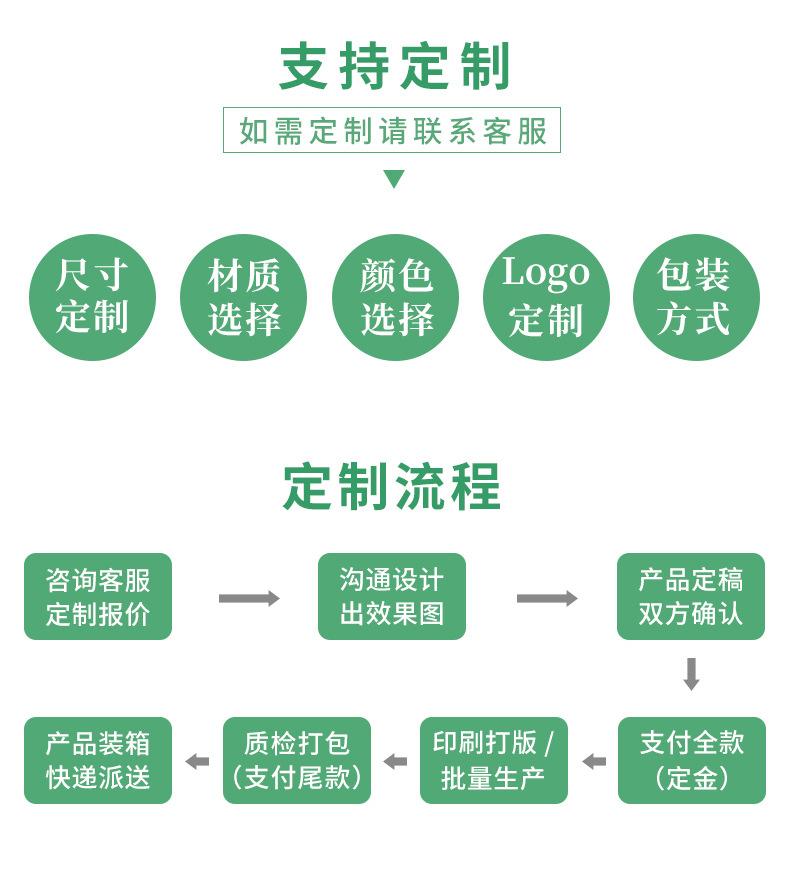 支持定制

如需定制请联系客服

尺寸定制

材质选择

颜色选择

Logo定制

包装方式

定制流程

咨询客服定制报价

沟通设计出效果图

产品定稿双方确认

支付全款（定金）

印刷打版／批量生产

质检打包（支付尾款）

产品装箱快递派送